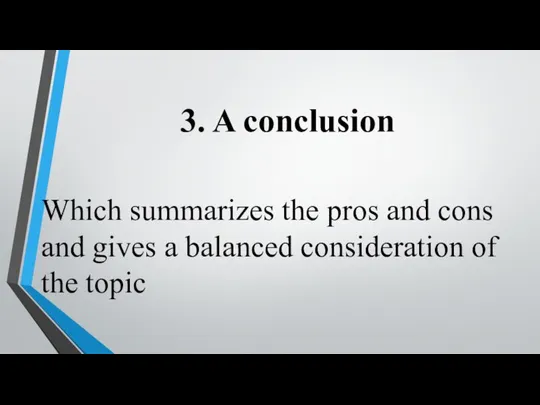 3. A conclusion

Which summarizes the pros and cons and gives a balanced consideration of the topic